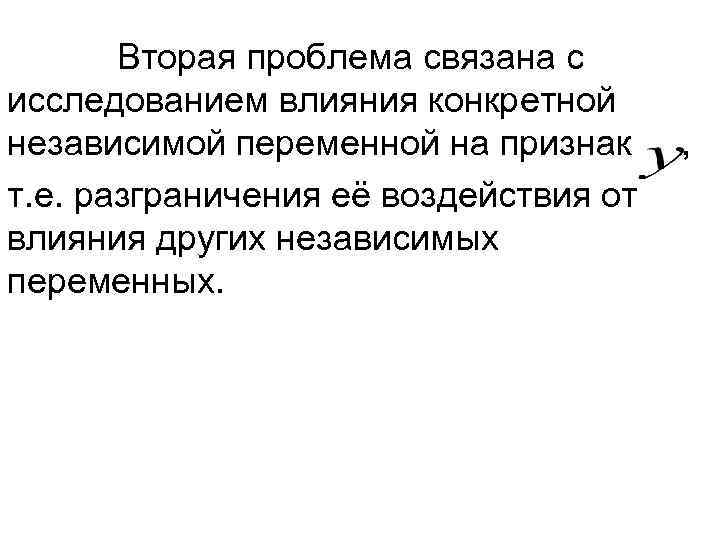 Вторая проблема связана с исследованием влияния конкретной независимой переменной на признак $y$, т.е. разграничения её воздействия от влияния других независимых переменных.